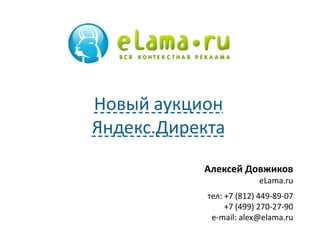 eLama•ru
ВСЯ КОНТЕКСТНАЯ РЕКЛАМА

Новый аукцион Яндекс.Директа

Алексей Довжиков
eLama.ru

тел: +7 (812) 449-89-07
+7 (499) 270-27-90
e-mail: alex@elama.ru